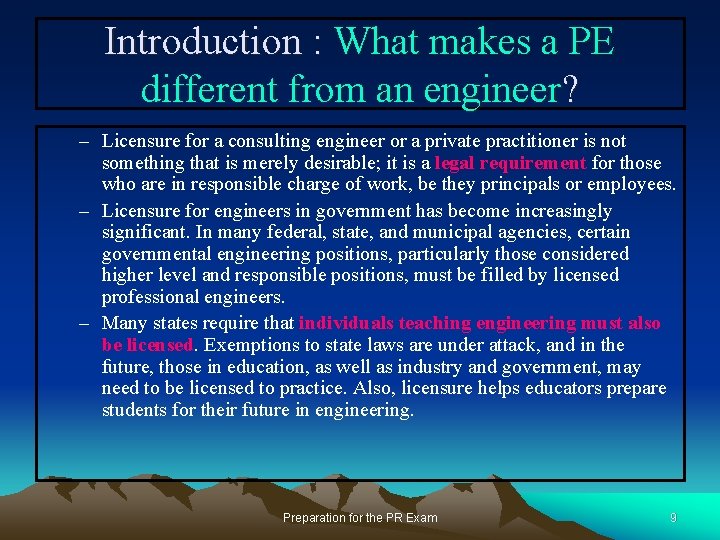 Introduction : What makes a PE different from an engineer?

– Licensure for a consulting engineer or a private practitioner is not something that is merely desirable; it is a legal requirement for those who are in responsible charge of work, be they principals or employees.

– Licensure for engineers in government has become increasingly significant. In many federal, state, and municipal agencies, certain governmental engineering positions, particularly those considered higher level and responsible positions, must be filled by licensed professional engineers.

– Many states require that individuals teaching engineering must also be licensed. Exemptions to state laws are under attack, and in the future, those in education, as well as industry and government, may need to be licensed to practice. Also, licensure helps educators prepare students for their future in engineering.

Preparation for the PR Exam

9